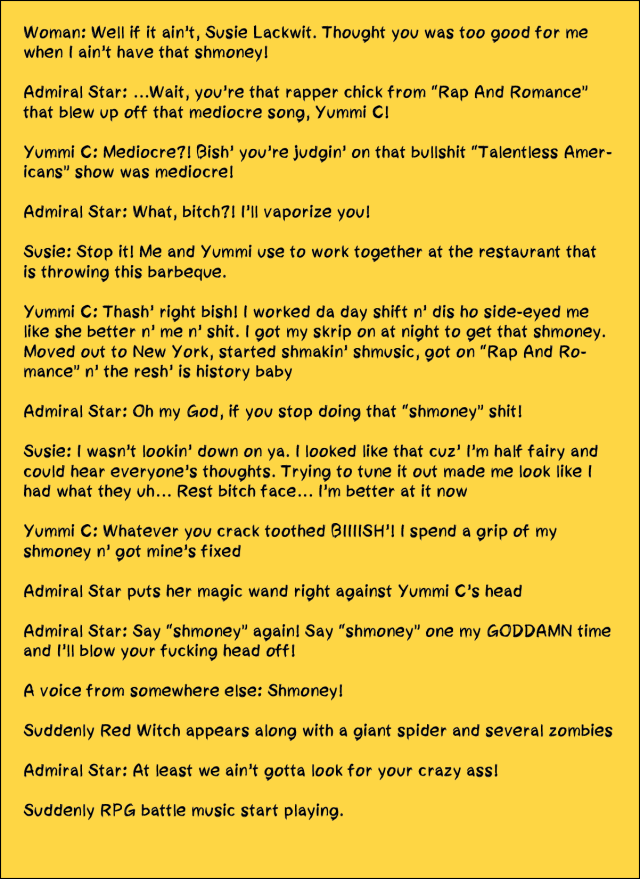 Woman: Well if it ain't, Susie Lackwit. Thought you was too good for me when I ain't have that shmoney!

Admiral Star: ...Wait, you're that rapper chick from "Rap And Romance" that blew up off that mediocre song, Yummi C!

Yummi C: Mediocre?! Bish' you're judgin' on that bullshit "Talentless Americans" show was mediocre!

Admiral Star: What, bitch?! I'll vaporize you!

Susie: Stop it! Me and Yummi use to work together at the restaurant that is throwing this barbeque.

Yummi C: Thash' right bish! I worked da day shift n' dis ho side-eyed me like she better n' me n' shit. I got my skrip on at night to get that shmoney. Moved out to New York, started shmakin' shmusic, got on "Rap And Romance" n' the resh' is history baby

Admiral Star: Oh my God, if you stop doing that "shmoney" shit!

Susie: I wasn't lookin' down on ya. I looked like that cuz' I'm half fairy and could hear everyone's thoughts. Trying to tune it out made me look like I had what they uh... Rest bitch face... I'm better at it now

Yummi C: Whatever you crack toothed BIIIISH'! I spend a grip of my shmoney n' got mine's fixed

Admiral Star puts her magic wand right against Yummi C's head

Admiral Star: Say "shmoney" again! Say "shmoney" one my GODDAMN time and I'll blow your fucking head off!

A voice from somewhere else: Shmoney!

Suddenly Red Witch appears along with a giant spider and several zombies

Admiral Star: At least we ain't gotta look for your crazy ass!

Suddenly RPG battle music start playing.